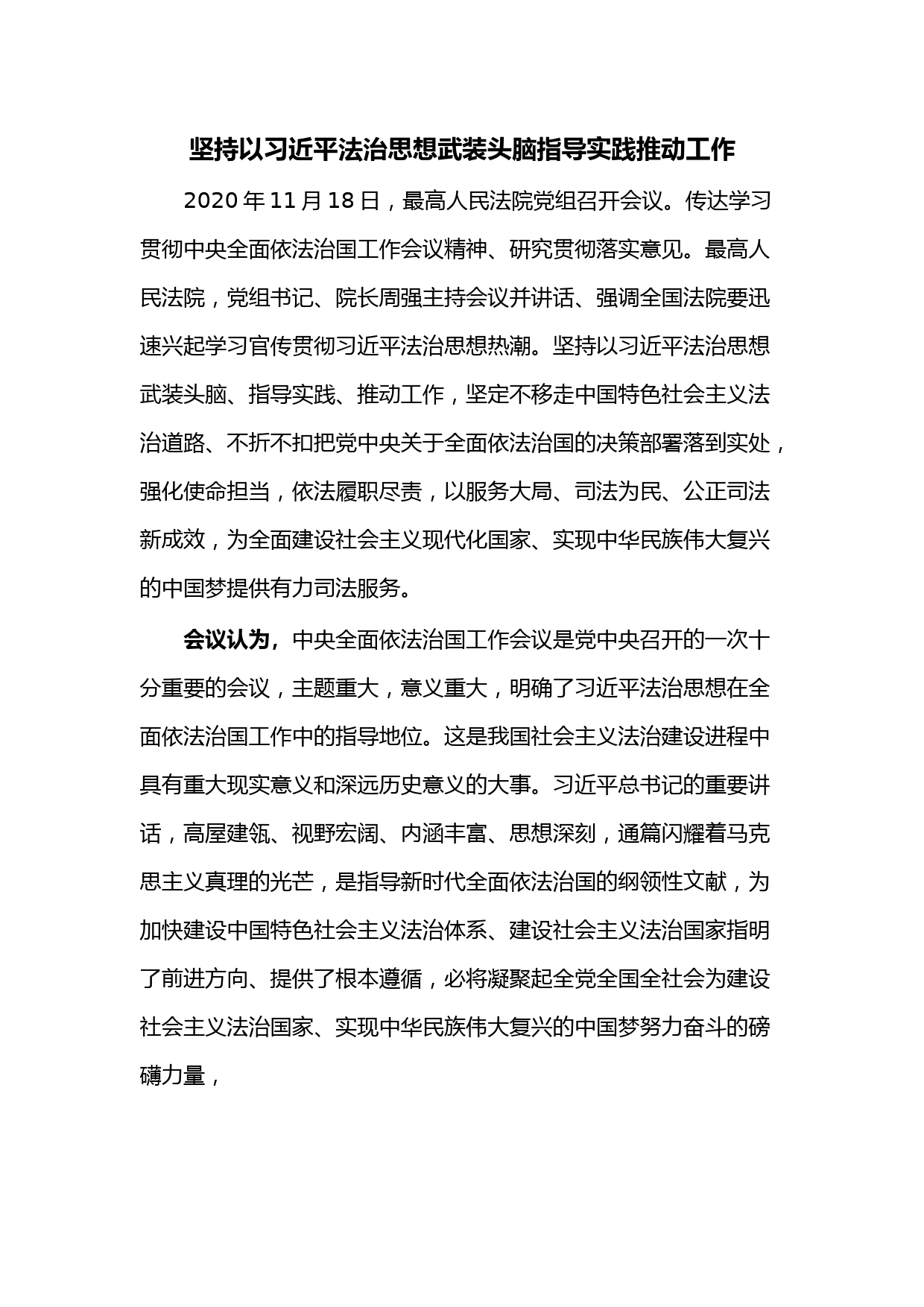 坚持以习近平法治思想武装头脑指导实践推动工作

2020 年 11 月 18 日，最高人民法院党组召开会议。传达学习贯彻中央全面依法治国工作会议精神、研究贯彻落实意见。最高人民法院，党组书记、院长周强主持会议并讲话、强调全国法院要迅速兴起学习官传贯彻习近平法治思想热潮。坚持以习近平法治思想武装头脑、指导实践、推动工作，坚定不移走中国特色社会主义法治道路、不折不扣把党中央关于全面依法治国的决策部署落到实处，强化使命担当，依法履职尽责，以服务大局、司法为民、公正司法新成效，为全面建设社会主义现代化国家、实现中华民族伟大复兴的中国梦提供有力司法服务。

会议认为，中央全面依法治国工作会议是党中央召开的一次十分重要的会议，主题重大，意义重大，明确了习近平法治思想在全面依法治国工作中的指导地位。这是我国社会主义法治建设进程中具有重大现实意义和深远历史意义的大事。习近平总书记的重要讲话，高屋建瓴、视野宏阔、内涵丰富、思想深刻，通篇闪耀着马克思主义真理的光芒，是指导新时代全面依法治国的纲领性文献，为加快建设中国特色社会主义法治体系、建设社会主义法治国家指明了前进方向、提供了根本遵循，必将凝聚起全党全国全社会为建设社会主义法治国家、实现中华民族伟大复兴的中国梦努力奋斗的磅礴力量，